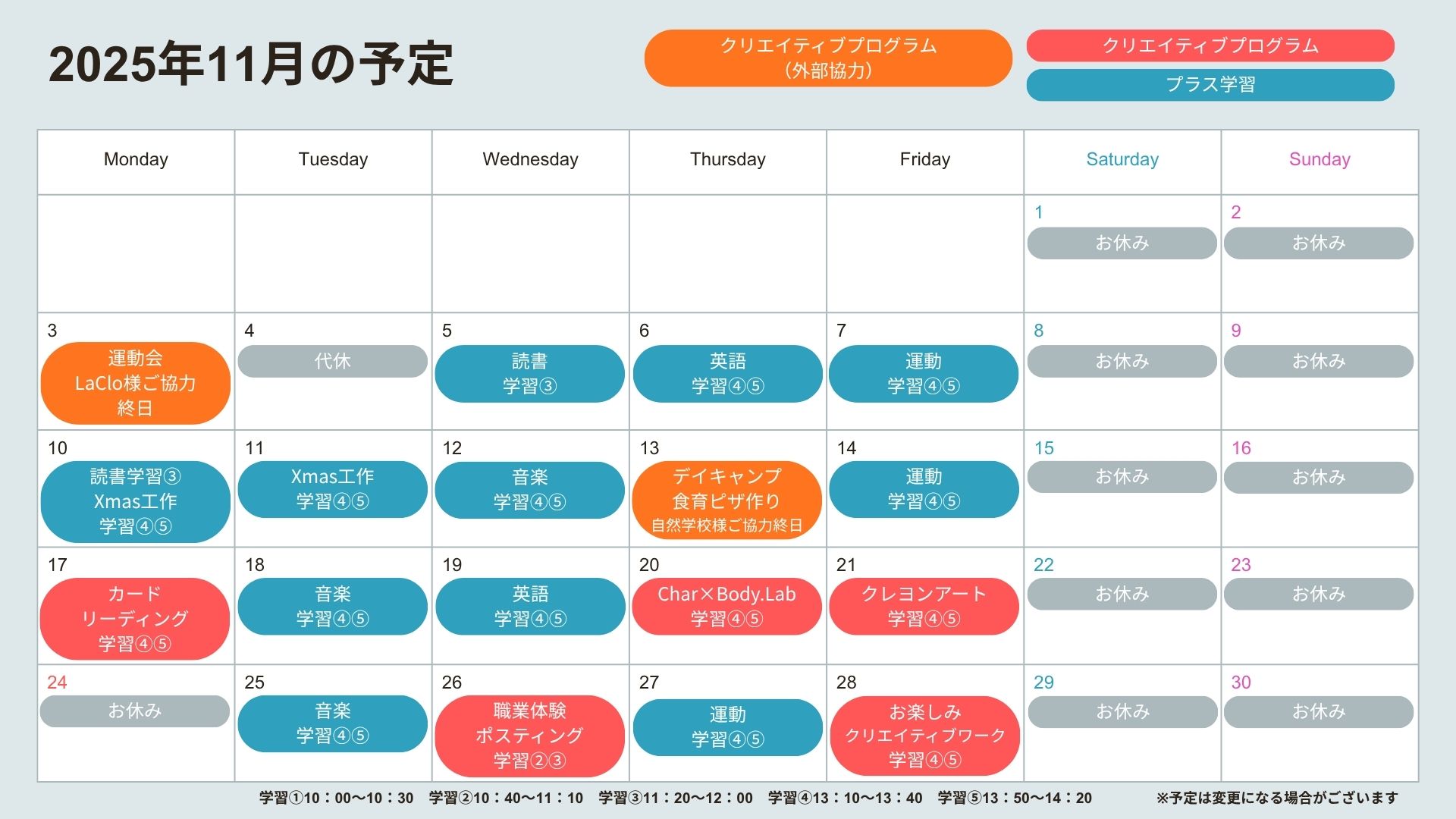 2025年11月の予定

クリエイティブプログラム
（外部協力）

クリエイティブプログラム

プラス学習

| Monday | Tuesday | Wednesday | Thursday | Friday | Saturday | Sunday |
|---|---|---|---|---|---|---|
| | | | | | 1 お休み | 2 お休み |
| 3 運動会 LaClo様ご協力 終日 | 4 代休 | 5 読書 学習③ | 6 英語 学習④⑤ | 7 運動 学習④⑤ | 8 お休み | 9 お休み |
| 10 読書学習③ Xmas工作 学習④⑤ | 11 Xmas工作 学習④⑤ | 12 音楽 学習④⑤ | 13 デイキャンプ 食育ピザ作り 自然学校様ご協力終日 | 14 運動 学習④⑤ | 15 お休み | 16 お休み |
| 17 カード リーディング 学習④⑤ | 18 音楽 学習④⑤ | 19 英語 学習④⑤ | 20 Char×Body.Lab 学習④⑤ | 21 クレヨンアート 学習④⑤ | 22 お休み | 23 お休み |
| 24 お休み | 25 音楽 学習④⑤ | 26 職業体験 ポスティング 学習②③ | 27 運動 学習④⑤ | 28 お楽しみ クリエイティブワーク 学習④⑤ | 29 お休み | 30 お休み |

学習①10：00〜10：30　学習②10：40〜11：10　学習③11：20〜12：00　学習④13：10〜13：40　学習⑤13：50〜14：20　※予定は変更になる場合がございます